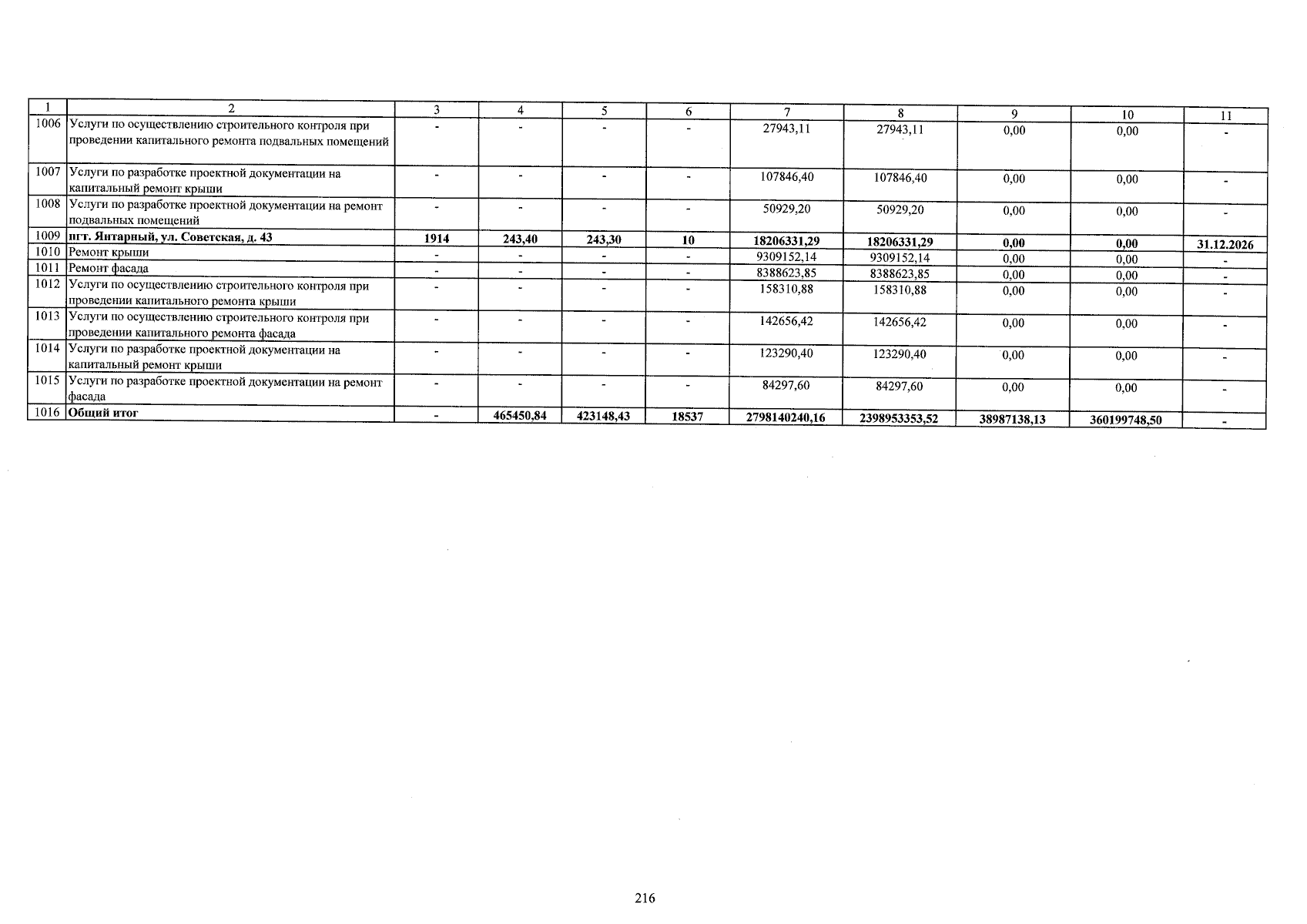 | 1 | 2 | 3 | 4 | 5 | 6 | 7 | 8 | 9 | 10 | 11 |
|---|---|---|---|---|---|---|---|---|---|---|
| 1006 | Услуги по осуществлению строительного контроля при проведении капитального ремонта подвальных помещений | - | - | - | - | 27943,11 | 27943,11 | 0,00 | 0,00 | - |
| 1007 | Услуги по разработке проектной документации на капитальный ремонт крыши | - | - | - | - | 107846,40 | 107846,40 | 0,00 | 0,00 | - |
| 1008 | Услуги по разработке проектной документации на ремонт подвальных помещений | - | - | - | - | 50929,20 | 50929,20 | 0,00 | 0,00 | - |
| 1009 | пгт. Янтарный, ул. Советская, д. 43 | 1914 | 243,40 | 243,30 | 10 | 18206331,29 | 18206331,29 | 0,00 | 0,00 | 31.12.2026 |
| 1010 | Ремонт крыши | - | - | - | - | 9309152,14 | 9309152,14 | 0,00 | 0,00 | - |
| 1011 | Ремонт фасада | - | - | - | - | 8388623,85 | 8388623,85 | 0,00 | 0,00 | - |
| 1012 | Услуги по осуществлению строительного контроля при проведении капитального ремонта крыши | - | - | - | - | 158310,88 | 158310,88 | 0,00 | 0,00 | - |
| 1013 | Услуги по осуществлению строительного контроля при проведении капитального ремонта фасада | - | - | - | - | 142656,42 | 142656,42 | 0,00 | 0,00 | - |
| 1014 | Услуги по разработке проектной документации на капитальный ремонт крыши | - | - | - | - | 123290,40 | 123290,40 | 0,00 | 0,00 | - |
| 1015 | Услуги по разработке проектной документации на ремонт фасада | - | - | - | - | 84297,60 | 84297,60 | 0,00 | 0,00 | - |
| 1016 | Общий итог | - | 465450,84 | 423148,43 | 18537 | 2798140240,16 | 2398953353,52 | 38987138,13 | 360199748,50 | - |

216